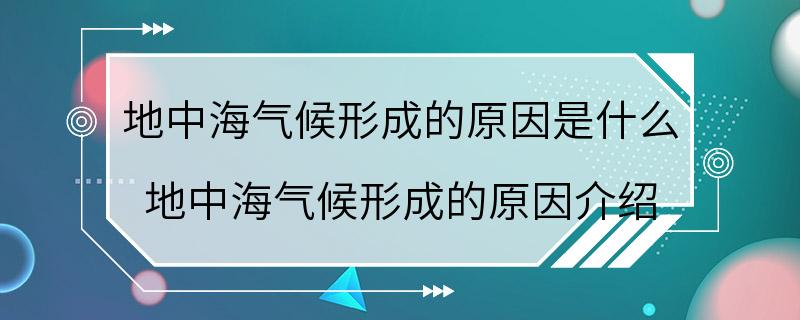 地中海气候形成的原因是什么
地中海气候形成的原因介绍